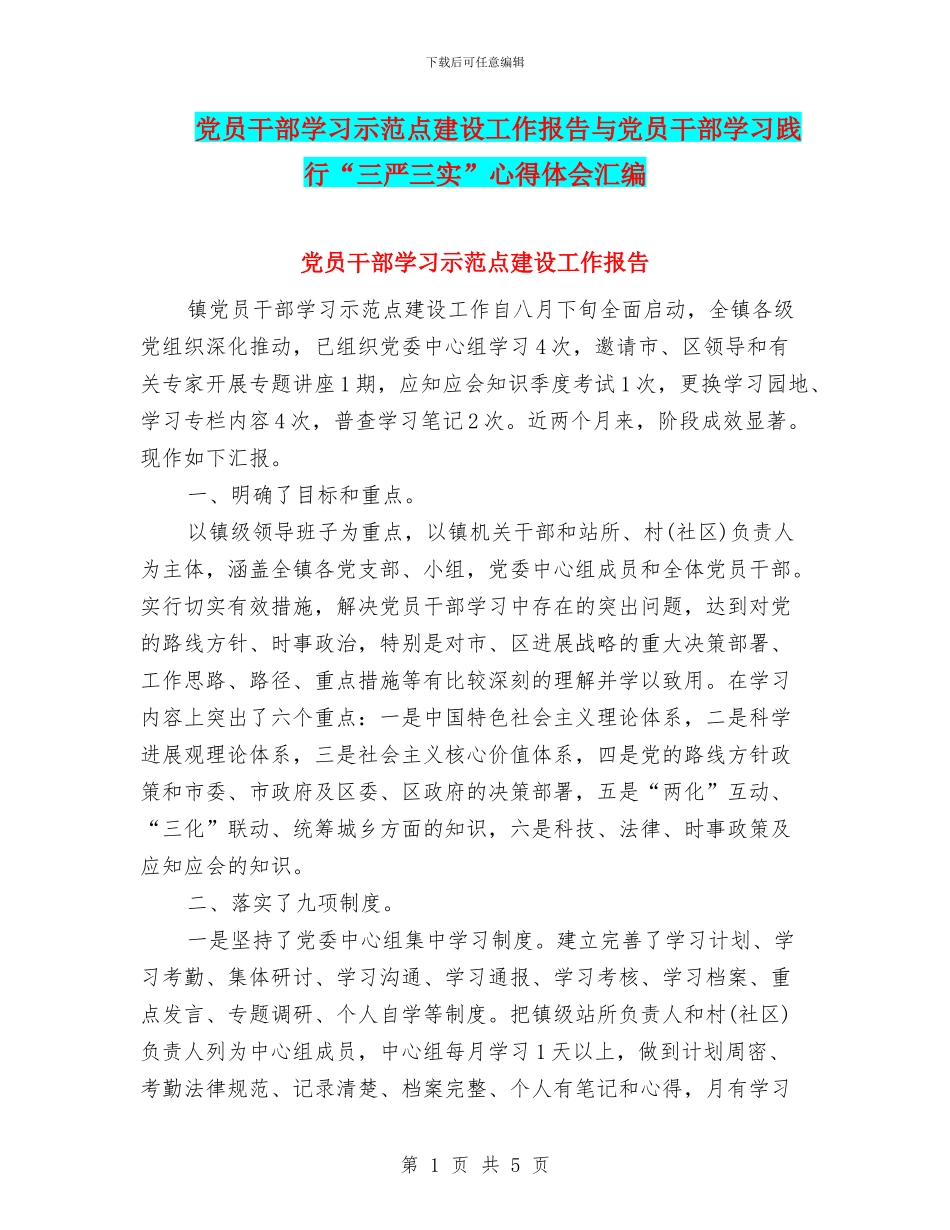 下载后可任意编辑

党员干部学习示范点建设工作报告与党员干部学习践行“三严三实”心得体会汇编

党员干部学习示范点建设工作报告

镇党员干部学习示范点建设工作自八月下旬全面启动，全镇各级党组织深化推动，已组织党委中心组学习4次，邀请市、区领导和有关专家开展专题讲座1期，应知应会知识季度考试1次，更换学习园地、学习专栏内容4次，普查学习笔记2次。近两个月来，阶段成效显著。现作如下汇报。

一、明确了目标和重点。

以镇级领导班子为重点，以镇机关干部和站所、村(社区)负责人为主体，涵盖全镇各党支部、小组，党委中心组成员和全体党员干部。实行切实有效措施，解决党员干部学习中存在的突出问题，达到对党的路线方针、时事政治，特别是对市、区进展战略的重大决策部署、工作思路、路径、重点措施等有比较深刻的理解并学以致用。在学习内容上突出了六个重点：一是中国特色社会主义理论体系，二是科学进展观理论体系，三是社会主义核心价值体系，四是党的路线方针政策和市委、市政府及区委、区政府的决策部署，五是“两化”互动、“三化”联动、统筹城乡方面的知识，六是科技、法律、时事政策及应知应会的知识。

二、落实了九项制度。

一是坚持了党委中心组集中学习制度。建立完善了学习计划、学习考勤、集体研讨、学习沟通、学习通报、学习考核、学习档案、重点发言、专题调研、个人自学等制度。把镇级站所负责人和村(社区)负责人列为中心组成员，中心组每月学习1天以上，做到计划周密、考勤法律规范、记录清楚、档案完整、个人有笔记和心得，月有学习

第 1 页 共 5 页